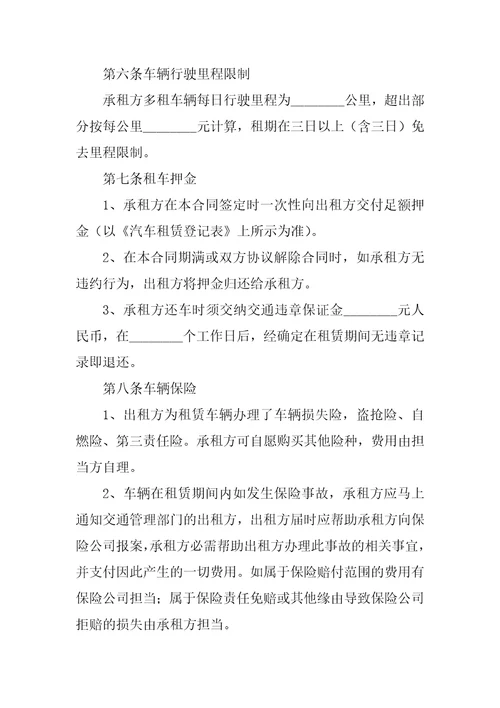 第六条车辆行驶里程限制

承租方多租车辆每日行驶里程为________公里，超出部分按每公里________元计算，租期在三日以上（含三日）免去里程限制。

第七条租车押金

1、承租方在本合同签定时一次性向出租方交付足额押金（以《汽车租赁登记表》上所示为准）。

2、在本合同期满或双方协议解除合同时，如承租方无违约行为，出租方将押金归还给承租方。

3、承租方还车时须交纳交通违章保证金________元人民币，在________个工作日后，经确定在租赁期间无违章记录即退还。

第八条车辆保险

1、出租方为租赁车辆办理了车辆损失险，盗抢险、自燃险、第三责任险。承租方可自愿购买其他险种，费用由担当方自理。

2、车辆在租赁期间内如发生保险事故，承租方应马上通知交通管理部门的出租方，出租方届时应帮助承租方向保险公司报案，承租方必需帮助出租方办理此事故的相关事宜，并支付因此产生的一切费用。如属于保险赔付范围的费用有保险公司担当；属于保险责任免赔或其他缘由导致保险公司拒赔的损失由承租方担当。